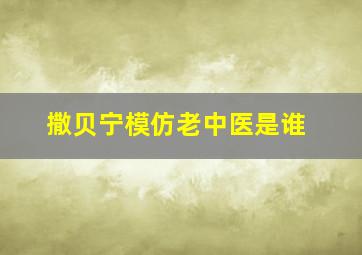 撒贝宁模仿老中医是谁